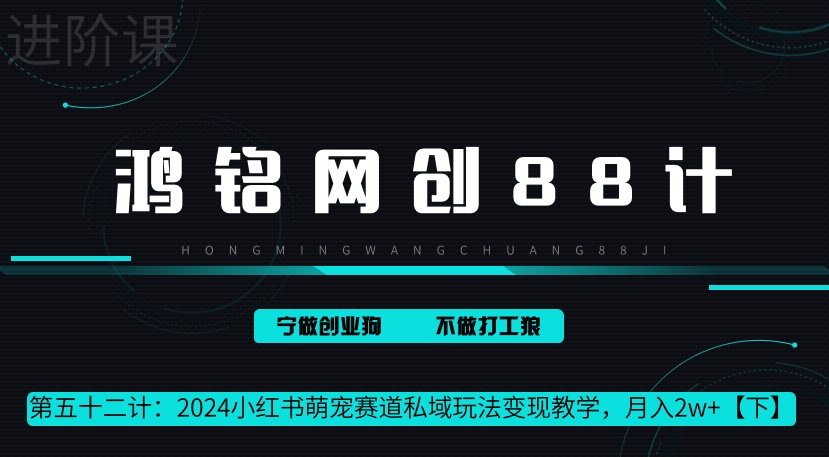 进阶课

鸿铭网创88计

HONGMINGWANGCHUANG88JI

宁做创业狗　不做打工狼

第五十二计：2024小红书萌宠赛道私域玩法变现教学，月入2w+【下】